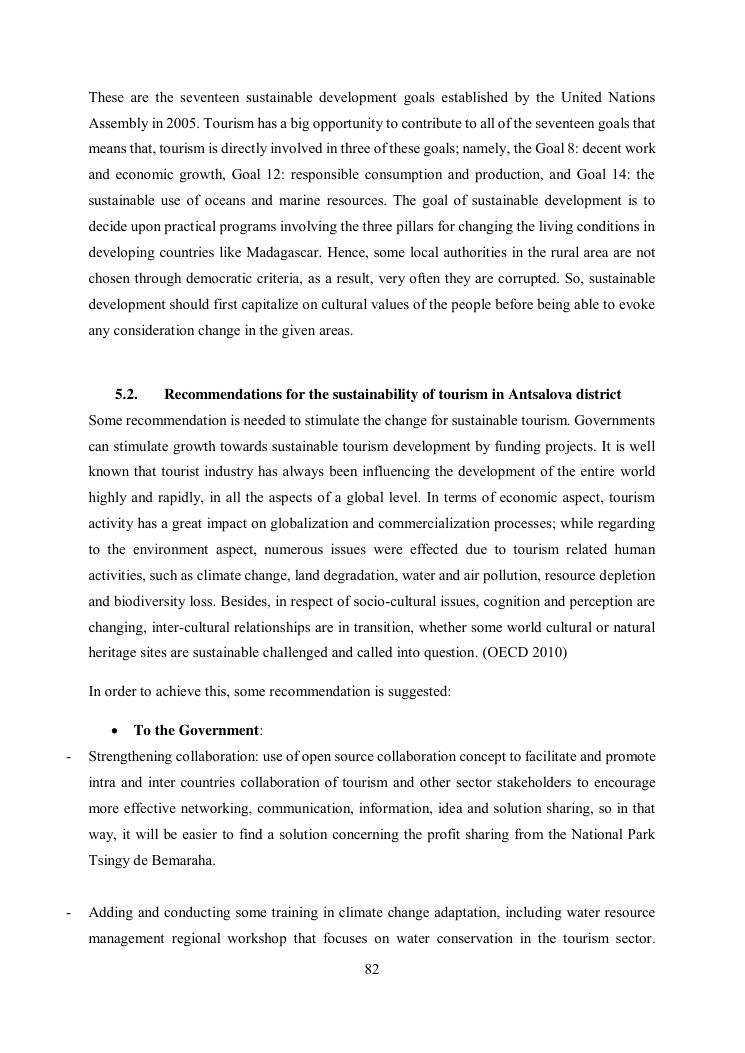 These are the seventeen sustainable development goals established by the United Nations Assembly in 2005. Tourism has a big opportunity to contribute to all of the seventeen goals that means that, tourism is directly involved in three of these goals; namely, the Goal 8: decent work and economic growth, Goal 12: responsible consumption and production, and Goal 14: the sustainable use of oceans and marine resources. The goal of sustainable development is to decide upon practical programs involving the three pillars for changing the living conditions in developing countries like Madagascar. Hence, some local authorities in the rural area are not chosen through democratic criteria, as a result, very often they are corrupted. So, sustainable development should first capitalize on cultural values of the people before being able to evoke any consideration change in the given areas.

5.2. Recommendations for the sustainability of tourism in Antsalova district

Some recommendation is needed to stimulate the change for sustainable tourism. Governments can stimulate growth towards sustainable tourism development by funding projects. It is well known that tourist industry has always been influencing the development of the entire world highly and rapidly, in all the aspects of a global level. In terms of economic aspect, tourism activity has a great impact on globalization and commercialization processes; while regarding to the environment aspect, numerous issues were effected due to tourism related human activities, such as climate change, land degradation, water and air pollution, resource depletion and biodiversity loss. Besides, in respect of socio-cultural issues, cognition and perception are changing, inter-cultural relationships are in transition, whether some world cultural or natural heritage sites are sustainable challenged and called into question. (OECD 2010)

In order to achieve this, some recommendation is suggested:

• To the Government:

- Strengthening collaboration: use of open source collaboration concept to facilitate and promote intra and inter countries collaboration of tourism and other sector stakeholders to encourage more effective networking, communication, information, idea and solution sharing, so in that way, it will be easier to find a solution concerning the profit sharing from the National Park Tsingy de Bemaraha.

- Adding and conducting some training in climate change adaptation, including water resource management regional workshop that focuses on water conservation in the tourism sector.

82